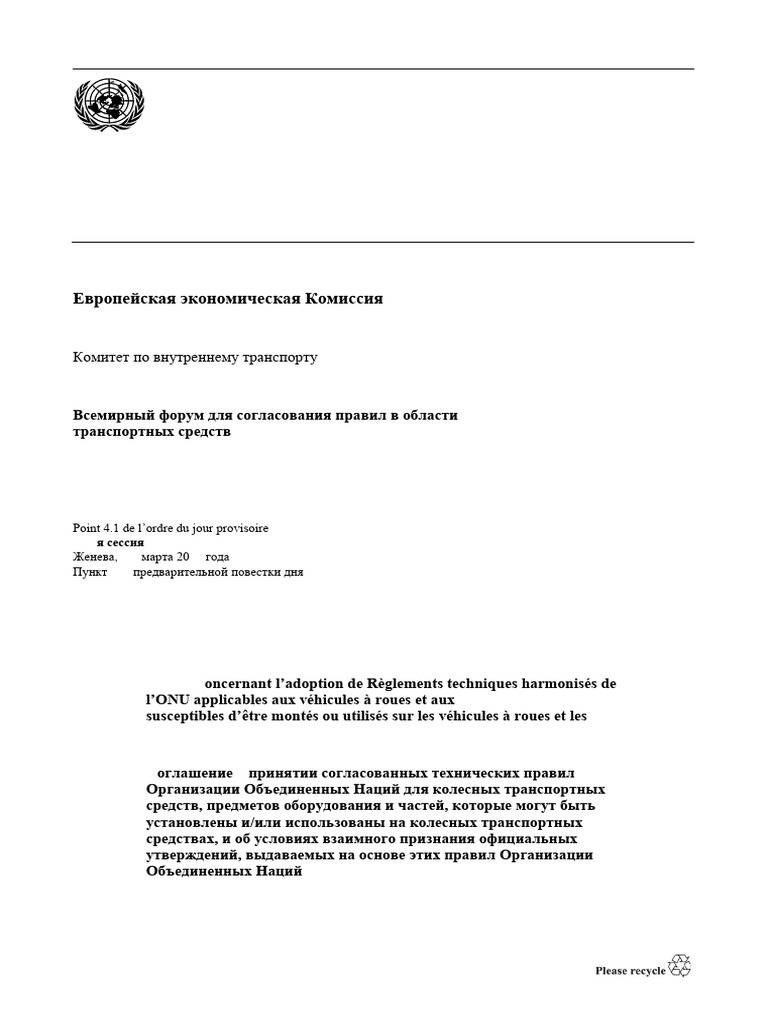 Европейская экономическая Комиссия

Комитет по внутреннему транспорту

Всемирный форум для согласования правил в области транспортных средств

Point 4.1 de l'ordre du jour provisoire
я сессия
Женева, марта 20 года
Пункт предварительной повестки дня

oncernant l'adoption de Règlements techniques harmonisés de l'ONU applicables aux véhicules à roues et aux susceptibles d'être montés ou utilisés sur les véhicules à roues et les

оглашение принятии согласованных технических правил Организации Объединенных Наций для колесных транспортных средств, предметов оборудования и частей, которые могут быть установлены и/или использованы на колесных транспортных средствах, и об условиях взаимного признания официальных утверждений, выдаваемых на основе этих правил Организации Объединенных Наций

Please recycle